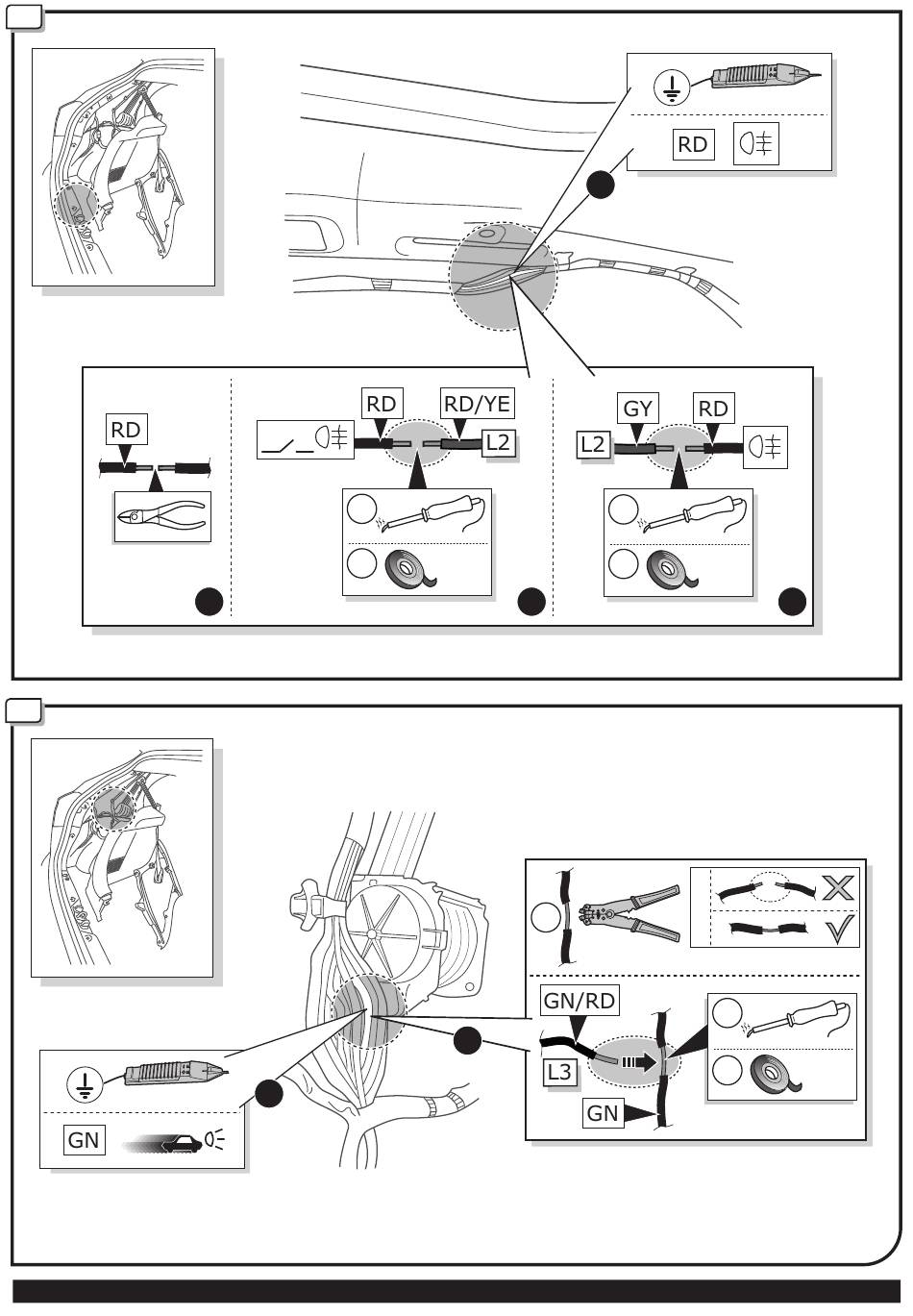 RD

RD

RD

RD/YE

L2

GY

RD

L2

GN/RD

L3

GN

GN